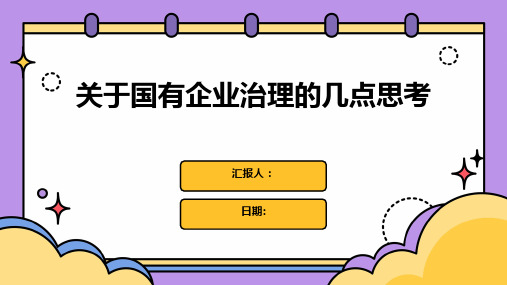 关于国有企业治理的几点思考

汇报人：

日期: